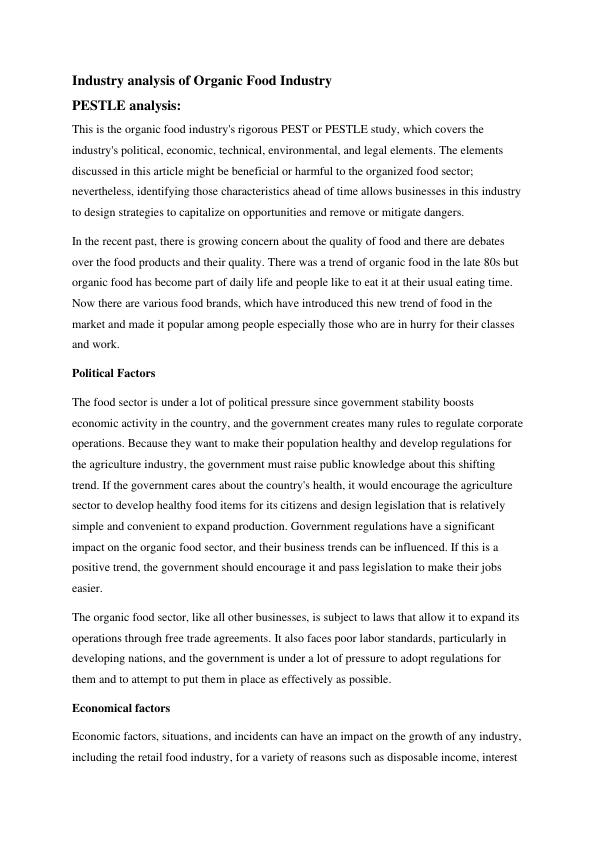 Industry analysis of Organic Food Industry

PESTLE analysis:

This is the organic food industry's rigorous PEST or PESTLE study, which covers the industry's political, economic, technical, environmental, and legal elements. The elements discussed in this article might be beneficial or harmful to the organized food sector; nevertheless, identifying those characteristics ahead of time allows businesses in this industry to design strategies to capitalize on opportunities and remove or mitigate dangers.

In the recent past, there is growing concern about the quality of food and there are debates over the food products and their quality. There was a trend of organic food in the late 80s but organic food has become part of daily life and people like to eat it at their usual eating time. Now there are various food brands, which have introduced this new trend of food in the market and made it popular among people especially those who are in hurry for their classes and work.

Political Factors

The food sector is under a lot of political pressure since government stability boosts economic activity in the country, and the government creates many rules to regulate corporate operations. Because they want to make their population healthy and develop regulations for the agriculture industry, the government must raise public knowledge about this shifting trend. If the government cares about the country's health, it would encourage the agriculture sector to develop healthy food items for its citizens and design legislation that is relatively simple and convenient to expand production. Government regulations have a significant impact on the organic food sector, and their business trends can be influenced. If this is a positive trend, the government should encourage it and pass legislation to make their jobs easier.

The organic food sector, like all other businesses, is subject to laws that allow it to expand its operations through free trade agreements. It also faces poor labor standards, particularly in developing nations, and the government is under a lot of pressure to adopt regulations for them and to attempt to put them in place as effectively as possible.

Economical factors

Economic factors, situations, and incidents can have an impact on the growth of any industry, including the retail food industry, for a variety of reasons such as disposable income, interest